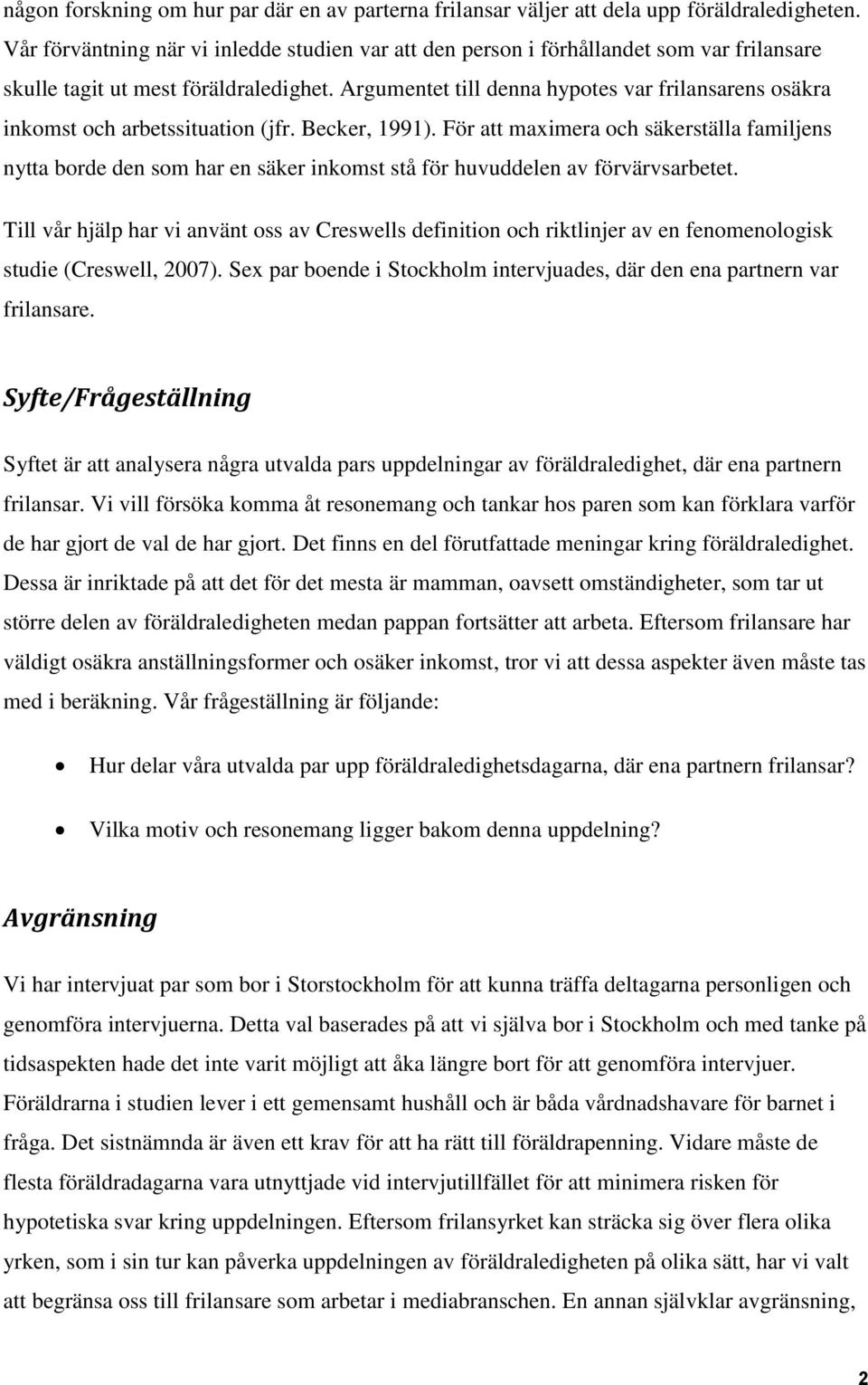 någon forskning om hur par där en av parterna frilansar väljer att dela upp föräldraledigheten. Vår förväntning när vi inledde studien var att den person i förhållandet som var frilansare skulle tagit ut mest föräldraledighet. Argumentet till denna hypotes var frilansarens osäkra inkomst och arbetssituation (jfr. Becker, 1991). För att maximera och säkerställa familjens nytta borde den som har en säker inkomst stå för huvuddelen av förvärvsarbetet.

Till vår hjälp har vi använt oss av Creswells definition och riktlinjer av en fenomenologisk studie (Creswell, 2007). Sex par boende i Stockholm intervjuades, där den ena partnern var frilansare.

Syfte/Frågeställning

Syftet är att analysera några utvalda pars uppdelningar av föräldraledighet, där ena partnern frilansar. Vi vill försöka komma åt resonemang och tankar hos paren som kan förklara varför de har gjort de val de har gjort. Det finns en del förutfattade meningar kring föräldraledighet. Dessa är inriktade på att det för det mesta är mamman, oavsett omständigheter, som tar ut större delen av föräldraledigheten medan pappan fortsätter att arbeta. Eftersom frilansare har väldigt osäkra anställningsformer och osäker inkomst, tror vi att dessa aspekter även måste tas med i beräkning. Vår frågeställning är följande:

• Hur delar våra utvalda par upp föräldraledighetsdagarna, där ena partnern frilansar?

• Vilka motiv och resonemang ligger bakom denna uppdelning?

Avgränsning

Vi har intervjuat par som bor i Storstockholm för att kunna träffa deltagarna personligen och genomföra intervjuerna. Detta val baserades på att vi själva bor i Stockholm och med tanke på tidsaspekten hade det inte varit möjligt att åka längre bort för att genomföra intervjuer. Föräldrarna i studien lever i ett gemensamt hushåll och är båda vårdnadshavare för barnet i fråga. Det sistnämnda är även ett krav för att ha rätt till föräldrapenning. Vidare måste de flesta föräldradagarna vara utnyttjade vid intervjutillfället för att minimera risken för hypotetiska svar kring uppdelningen. Eftersom frilansyrket kan sträcka sig över flera olika yrken, som i sin tur kan påverka uppdelningen av föräldraledigheten på olika sätt, har vi valt att begränsa oss till frilansare som arbetar i mediabranschen. En annan självklar avgränsning,

2